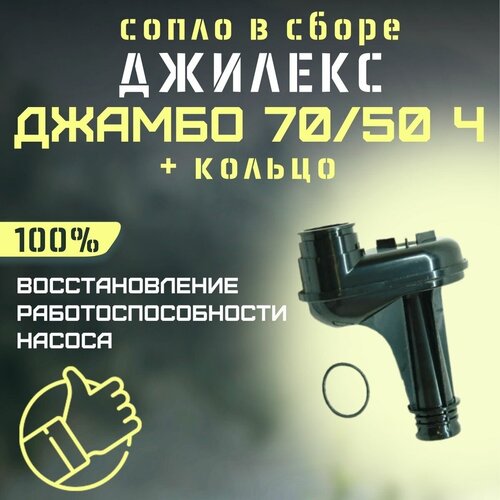 сопло в сборе
ДЖИЛЕКС
ДЖАМБО 70/50 Ч
+ кольцо

100%

ВОССТАНОВЛЕНИЕ
РАБОТОСПОСОБНОСТИ
НАСОСА